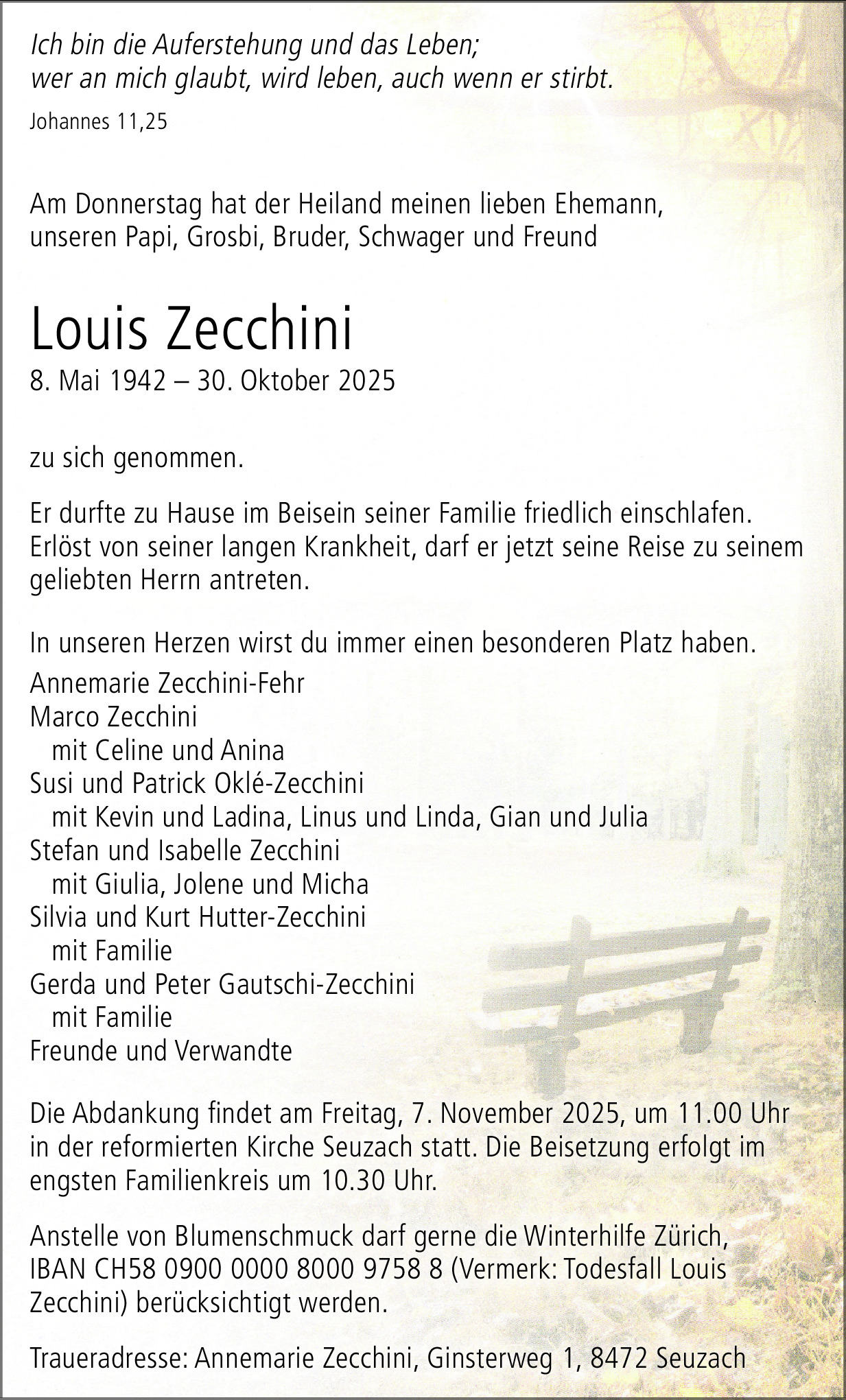 Ich bin die Auferstehung und das Leben;
wer an mich glaubt, wird leben, auch wenn er stirbt.
Johannes 11,25

Am Donnerstag hat der Heiland meinen lieben Ehemann, unseren Papi, Grosbi, Bruder, Schwager und Freund

Louis Zecchini
8. Mai 1942 – 30. Oktober 2025

zu sich genommen.

Er durfte zu Hause im Beisein seiner Familie friedlich einschlafen. Erlöst von seiner langen Krankheit, darf er jetzt seine Reise zu seinem geliebten Herrn antreten.

In unseren Herzen wirst du immer einen besonderen Platz haben.
Annemarie Zecchini-Fehr
Marco Zecchini
mit Celine und Anina
Susi und Patrick Oklé-Zecchini
mit Kevin und Ladina, Linus und Linda, Gian und Julia
Stefan und Isabelle Zecchini
mit Giulia, Jolene und Micha
Silvia und Kurt Hutter-Zecchini
mit Familie
Gerda und Peter Gautschi-Zecchini
mit Familie
Freunde und Verwandte

Die Abdankung findet am Freitag, 7. November 2025, um 11.00 Uhr in der reformierten Kirche Seuzach statt. Die Beisetzung erfolgt im engsten Familienkreis um 10.30 Uhr.

Anstelle von Blumenschmuck darf gerne die Winterhilfe Zürich, IBAN CH58 0900 0000 8000 9758 8 (Vermerk: Todesfall Louis Zecchini) berücksichtigt werden.

Traueradresse: Annemarie Zecchini, Ginsterweg 1, 8472 Seuzach